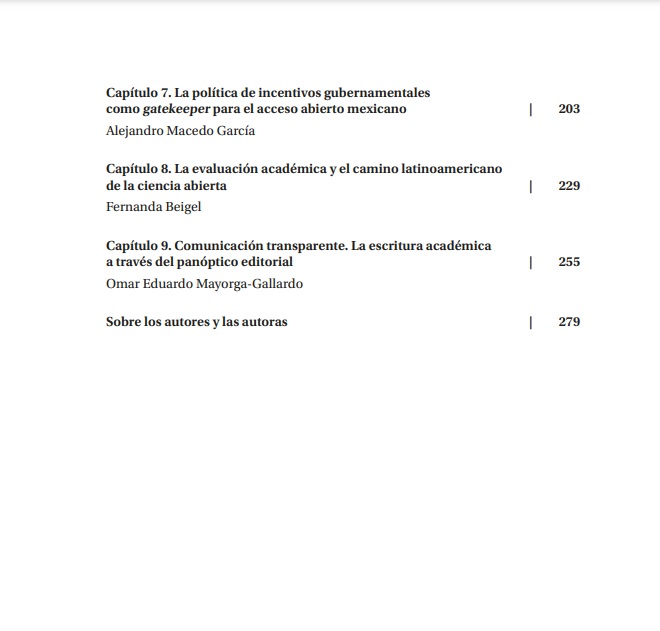 Capítulo 7. La política de incentivos gubernamentales como gatekeeper para el acceso abierto mexicano | 203
Alejandro Macedo García

Capítulo 8. La evaluación académica y el camino latinoamericano de la ciencia abierta | 229
Fernanda Beigel

Capítulo 9. Comunicación transparente. La escritura académica a través del panóptico editorial | 255
Omar Eduardo Mayorga-Gallardo

Sobre los autores y las autoras | 279